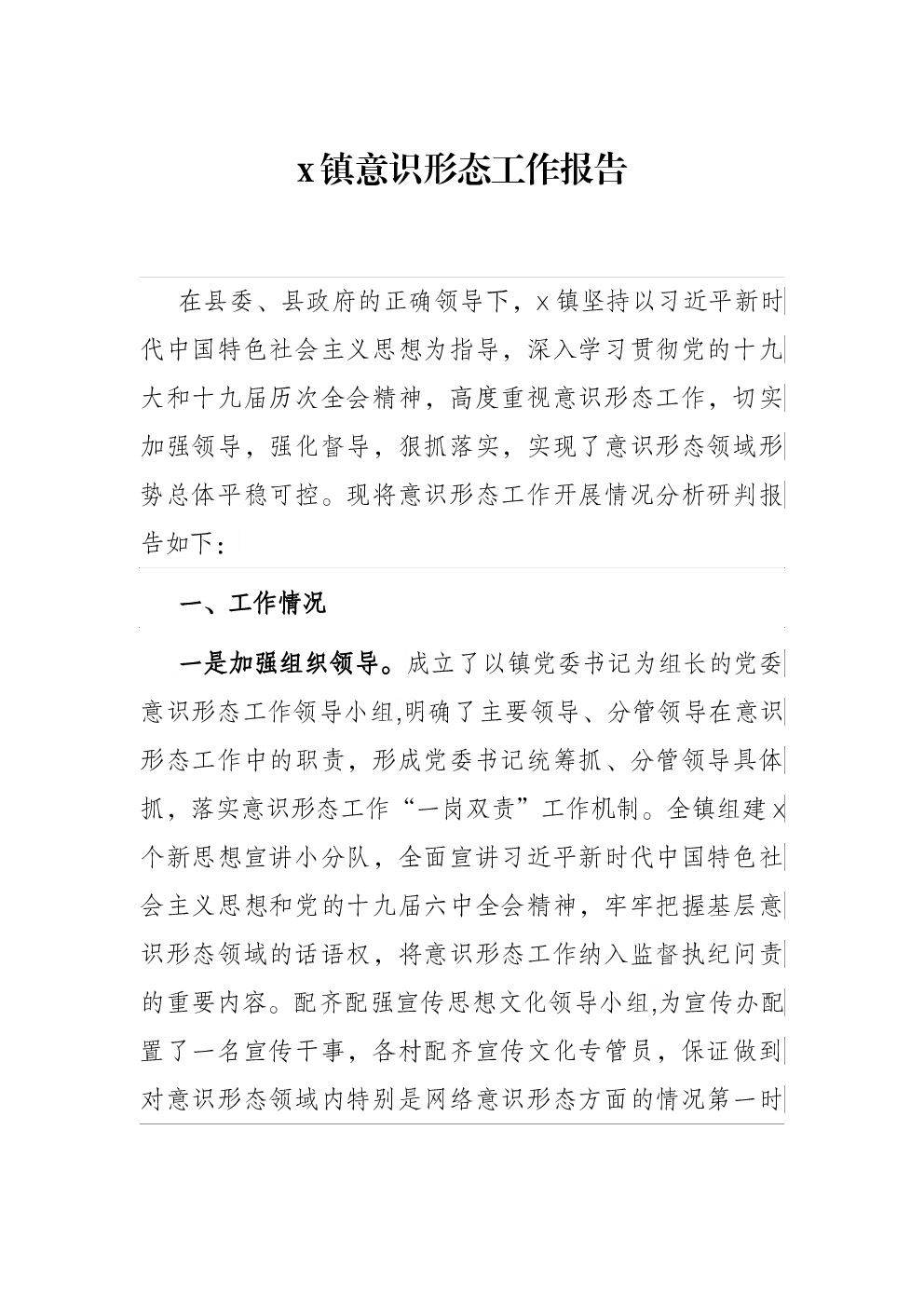 x镇意识形态工作报告

在县委、县政府的正确领导下，x镇坚持以习近平新时代中国特色社会主义思想为指导，深入学习贯彻党的十九大和十九届历次全会精神，高度重视意识形态工作，切实加强领导，强化督导，狠抓落实，实现了意识形态领域形势总体平稳可控。现将意识形态工作开展情况分析研判报告如下：

一、工作情况

一是加强组织领导。成立了以镇党委书记为组长的党委意识形态工作领导小组,明确了主要领导、分管领导在意识形态工作中的职责，形成党委书记统筹抓、分管领导具体抓，落实意识形态工作“一岗双责”工作机制。全镇组建x个新思想宣讲小分队，全面宣讲习近平新时代中国特色社会主义思想和党的十九届六中全会精神，牢牢把握基层意识形态领域的话语权，将意识形态工作纳入监督执纪问责的重要内容。配齐配强宣传思想文化领导小组,为宣传办配置了一名宣传干事，各村配齐宣传文化专管员，保证做到对意识形态领域内特别是网络意识形态方面的情况第一时